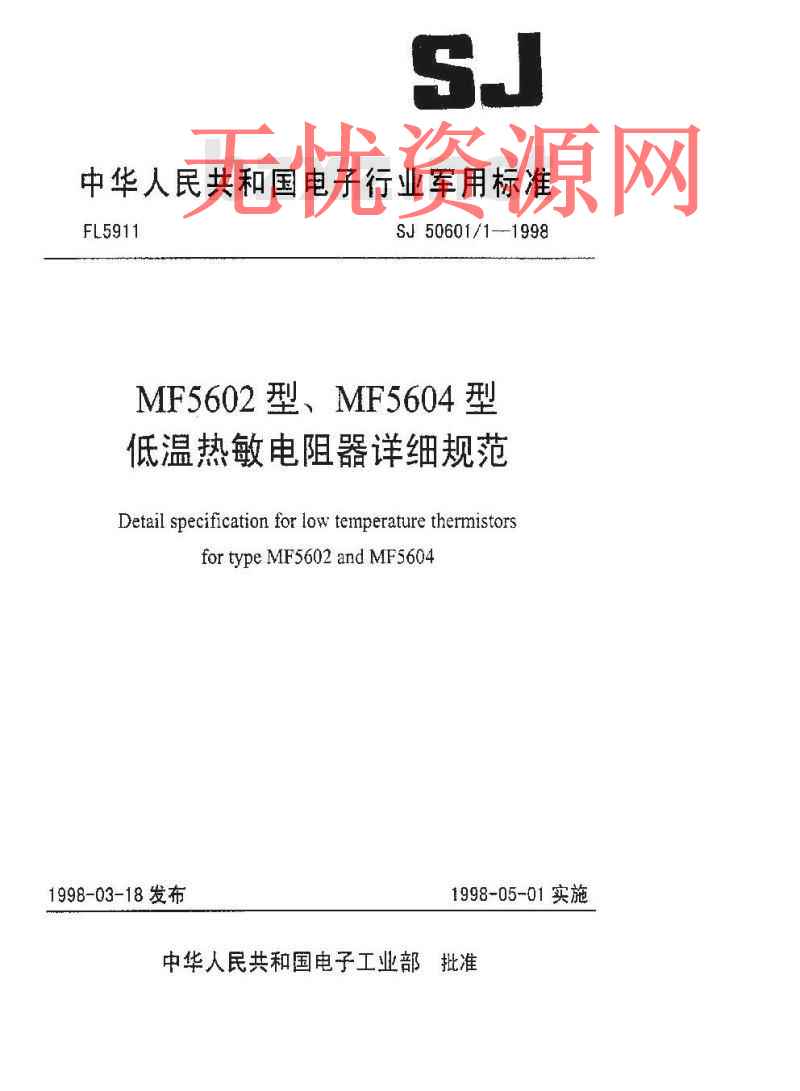 SJ

无忧资源网

中华人民共和国电子行业军用标准

FL5911 SJ 50601/1—1998

MF5602 型、MF5604 型
低温热敏电阻器详细规范

Detail specification for low temperature thermistors
for type MF5602 and MF5604

1998-03-18 发布 1998-05-01 实施

中华人民共和国电子工业部 批准